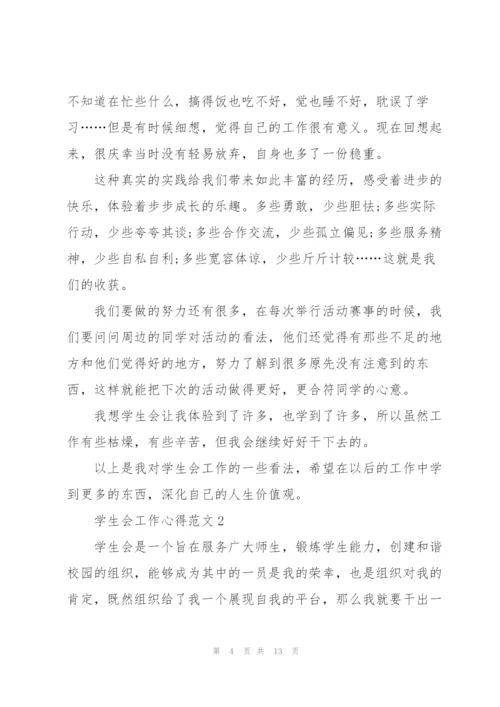 不知道在忙些什么，搞得饭也吃不好，觉也睡不好，耽误了学习……但是有时候细想，觉得自己的工作很有意义。现在回想起来，很庆幸当时没有轻易放弃，自身也多了一份稳重。

这种真实的实践给我们带来如此丰富的经历，感受着进步的快乐，体验着步步成长的乐趣。多些勇敢，少些胆怯；多些实际行动，少些夸夸其谈；多些合作交流，少些孤立偏见；多些服务精神，少些自私自利；多些宽容体谅，少些斤斤计较……这就是我们的收获。

我们要做的努力还有很多，在每次举行活动赛事的时候，我们要问问周边的同学对活动的看法，他们还觉得有那些不足的地方和他们觉得好的地方，努力了解到很多原先没有注意到的东西，这样就能把下次的活动做得更好，更合符同学的心意。

我想学生会让我体验到了许多，也学到了许多，所以虽然工作有些枯燥，有些辛苦，但我会继续好好干下去的。

以上是我对学生会工作的一些看法，希望在以后的工作中学到更多的东西，深化自己的人生价值观。

学生会工作心得范文2

学生会是一个旨在服务广大师生，锻炼学生能力，创建和谐校园的组织，能够成为其中的一员是我的荣幸，也是组织对我的肯定，既然组织给了我一个展现自我的平台，那么我就要干出一

第 4 页 共 13 页